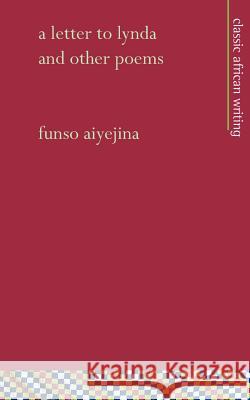 a letter to lynda
and other poems

funso aiyejina

classic african writing

Kraina Książek